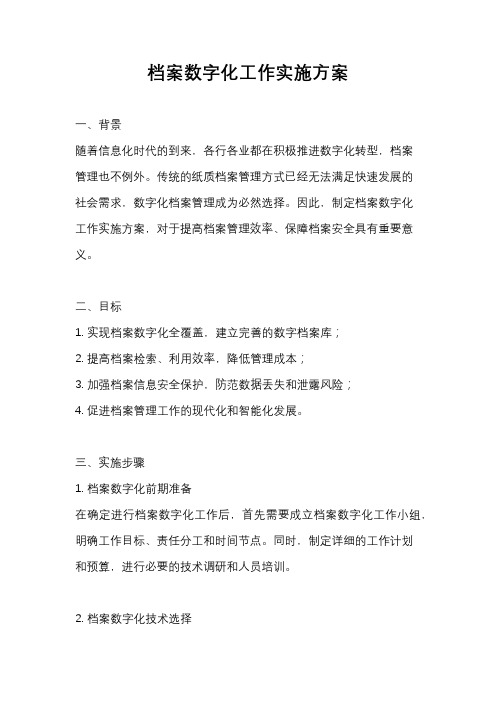 档案数字化工作实施方案

一、背景

随着信息化时代的到来，各行各业都在积极推进数字化转型，档案管理也不例外。传统的纸质档案管理方式已经无法满足快速发展的社会需求，数字化档案管理成为必然选择。因此，制定档案数字化工作实施方案，对于提高档案管理效率、保障档案安全具有重要意义。

二、目标

1. 实现档案数字化全覆盖，建立完善的数字档案库；
2. 提高档案检索、利用效率，降低管理成本；
3. 加强档案信息安全保护，防范数据丢失和泄露风险；
4. 促进档案管理工作的现代化和智能化发展。

三、实施步骤

1. 档案数字化前期准备
在确定进行档案数字化工作后，首先需要成立档案数字化工作小组，明确工作目标、责任分工和时间节点。同时，制定详细的工作计划和预算，进行必要的技术调研和人员培训。

2. 档案数字化技术选择